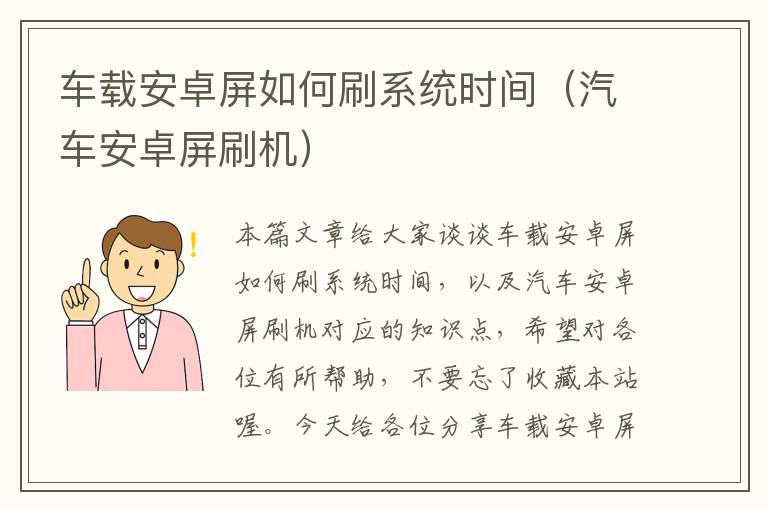 车载安卓屏如何刷系统时间（汽车安卓屏刷机）

本篇文章给大家谈谈车载安卓屏如何刷系统时间，以及汽车安卓屏刷机对应的知识点，希望对各位有所帮助，不要忘了收藏本站喔。今天给各位分享车载安卓屏